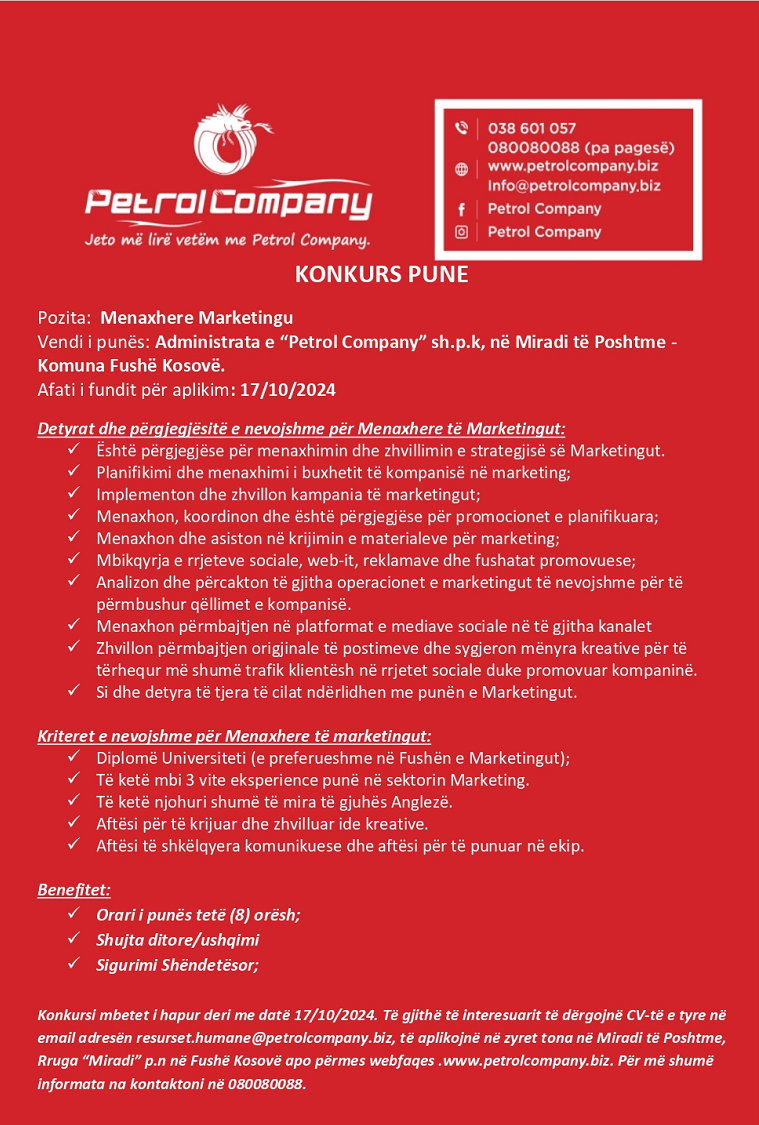 PetrolCompany
Jeto më lirë vetëm me Petrol Company.

038 601 057
080080088 (pa pagesë)
www.petrolcompany.biz
Info@petrolcompany.biz
Petrol Company
Petrol Company

KONKURS PUNE

Pozita: Menaxhere Marketingu
Vendi i punës: Administrata e “Petrol Company” sh.p.k, në Miradi të Poshtme - Komuna Fushë Kosovë.
Afati i fundit për aplikim: 17/10/2024

Detyrat dhe përgjegjësitë e nevojshme për Menaxhere të Marketingut:
✓ Është përgjegjëse për menaxhimin dhe zhvillimin e strategjisë së Marketingut.
✓ Planifikimi dhe menaxhimi i buxhetit të kompanisë në marketing;
✓ Implementon dhe zhvillon kampania të marketingut;
✓ Menaxhon, koordinon dhe është përgjegjëse për promocionet e planifikuara;
✓ Menaxhon dhe asiston në krijimin e materialeve për marketing;
✓ Mbikqyrja e rrjeteve sociale, web-it, reklamave dhe fushatat promovuese;
✓ Analizon dhe përcakton të gjitha operacionet e marketingut të nevojshme për të përmbushur qëllimet e kompanisë.
✓ Menaxhon përmbajtjen në platformat e mediave sociale në të gjitha kanalet
✓ Zhvillon përmbajtjen origjinale të postimeve dhe sygjeron mënyra kreative për të tërhequr më shumë trafik klientësh në rrjetet sociale duke promovuar kompaninë.
✓ Si dhe detyra të tjera të cilat ndërlidhen me punën e Marketingut.

Kriteret e nevojshme për Menaxhere të marketingut:
✓ Diplomë Universiteti (e preferueshme në Fushën e Marketingut);
✓ Të ketë mbi 3 vite eksperience punë në sektorin Marketing.
✓ Të ketë njohuri shumë të mira të gjuhës Anglezë.
✓ Aftësi për të krijuar dhe zhvilluar ide kreative.
✓ Aftësi të shkëlqyera komunikuese dhe aftësi për të punuar në ekip.

Benefitet:
✓ Orari i punës tetë (8) orësh;
✓ Shujta ditore/ushqimi
✓ Sigurimi Shëndetësor;

Konkursi mbetet i hapur deri me datë 17/10/2024. Të gjithë të interesuarit të dërgojnë CV-të e tyre në email adresën resurset.humane@petrolcompany.biz, të aplikojnë në zyret tona në Miradi të Poshtme, Rruga “Miradi” p.n në Fushë Kosovë apo përmes webfaqes .www.petrolcompany.biz. Për më shumë informata na kontaktoni në 080080088.